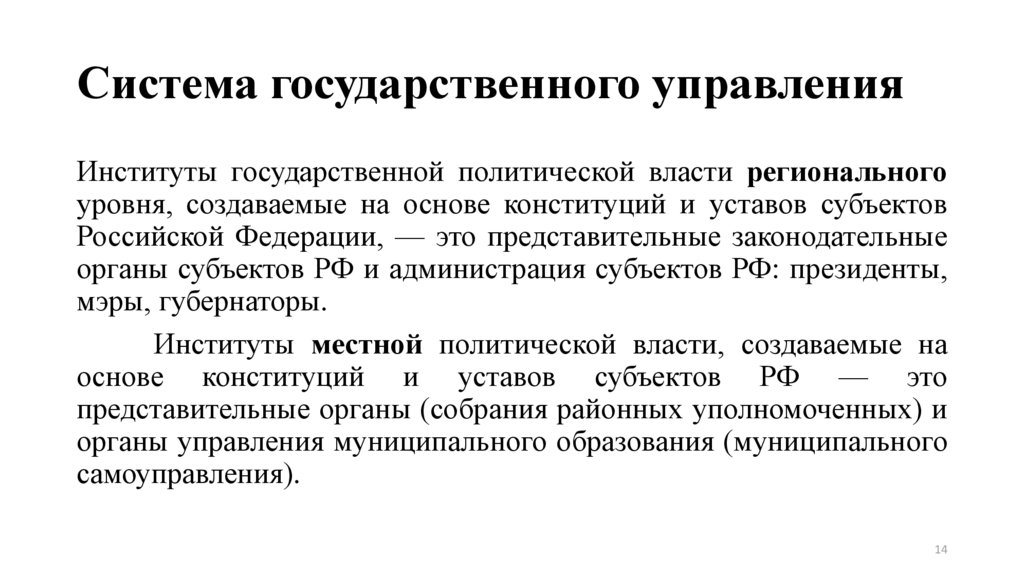 Система государственного управления

Институты государственной политической власти регионального уровня, создаваемые на основе конституций и уставов субъектов Российской Федерации, — это представительные законодательные органы субъектов РФ и администрация субъектов РФ: президенты, мэры, губернаторы.

Институты местной политической власти, создаваемые на основе конституций и уставов субъектов РФ — это представительные органы (собрания районных уполномоченных) и органы управления муниципального образования (муниципального самоуправления).

14